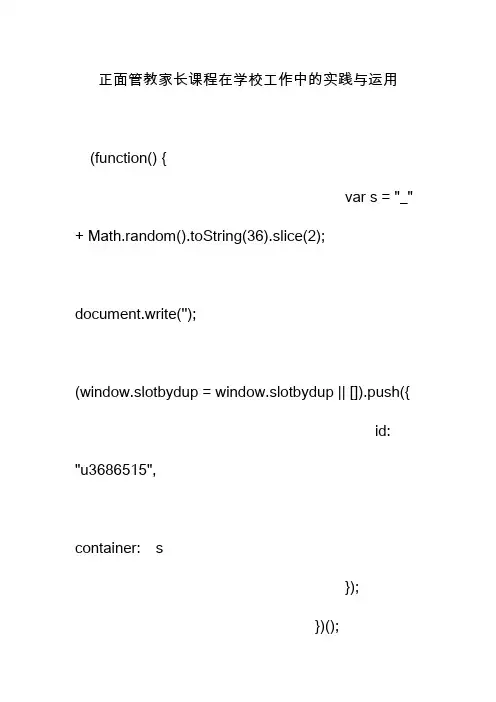 正面管教家长课程在学校工作中的实践与运用

(function() {

var s = "_" + Math.random().toString(36).slice(2);

document.write('');

(window.slotbydup = window.slotbydup || []).push({

id: "u3686515",

container: s

});

})();